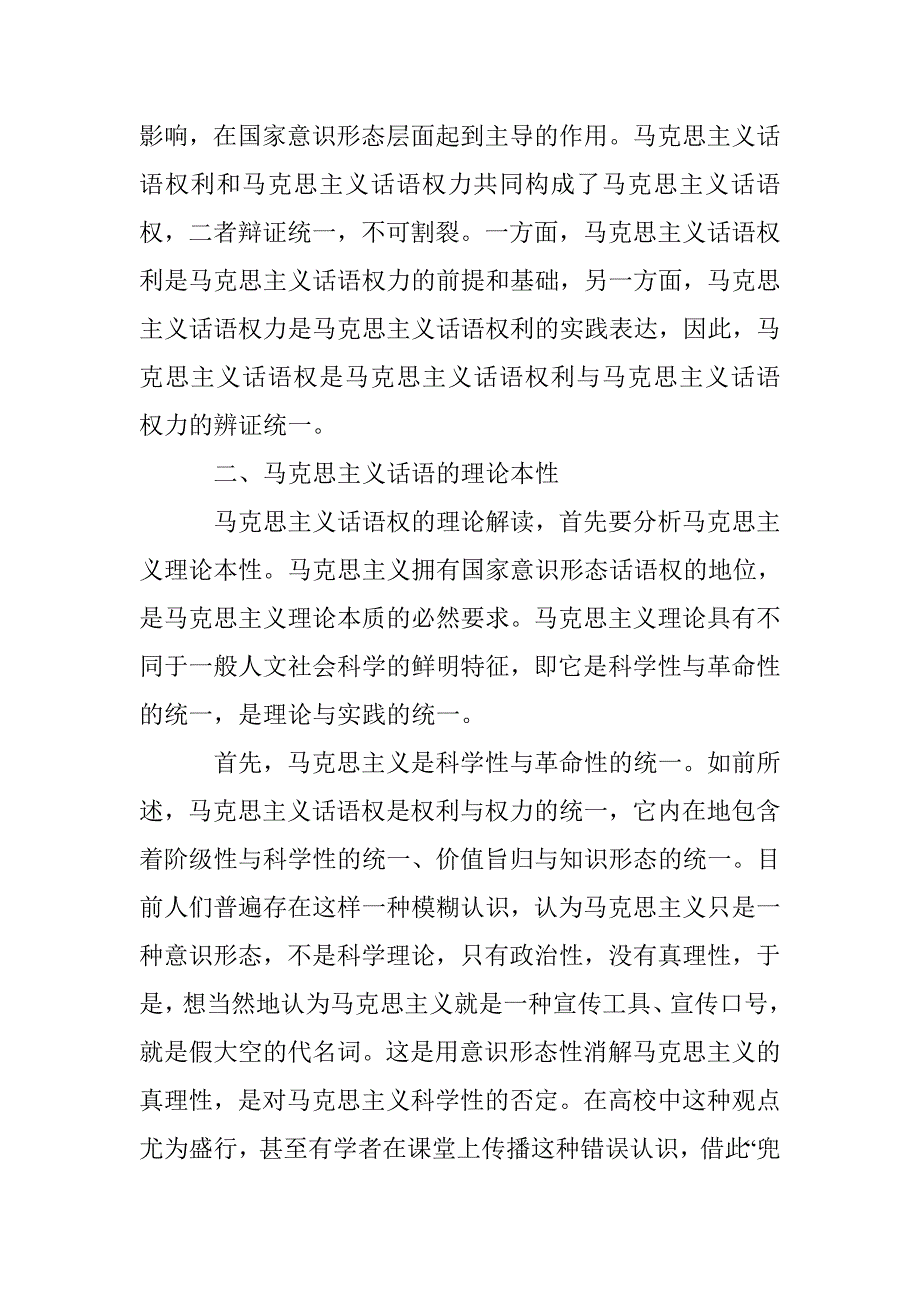 影响，在国家意识形态层面起到主导的作用。马克思主义话语权利和马克思主义话语权力共同构成了马克思主义话语权，二者辩证统一，不可割裂。一方面，马克思主义话语权利是马克思主义话语权力的前提和基础，另一方面，马克思主义话语权力是马克思主义话语权利的实践表达，因此，马克思主义话语权是马克思主义话语权利与马克思主义话语权力的辨证统一。

二、马克思主义话语的理论本性

马克思主义话语权的理论解读，首先要分析马克思主义理论本性。马克思主义拥有国家意识形态话语权的地位，是马克思主义理论本质的必然要求。马克思主义理论具有不同于一般人文社会科学的鲜明特征，即它是科学性与革命性的统一，是理论与实践的统一。

首先，马克思主义是科学性与革命性的统一。如前所述，马克思主义话语权是权利与权力的统一，它内在地包含着阶级性与科学性的统一、价值旨归与知识形态的统一。目前人们普遍存在这样一种模糊认识，认为马克思主义只是一种意识形态，不是科学理论，只有政治性，没有真理性，于是，想当然地认为马克思主义就是一种宣传工具、宣传口号，就是假大空的代名词。这是用意识形态性消解马克思主义的真理性，是对马克思主义科学性的否定。在高校中这种观点尤为盛行，甚至有学者在课堂上传播这种错误认识，借此‘兜